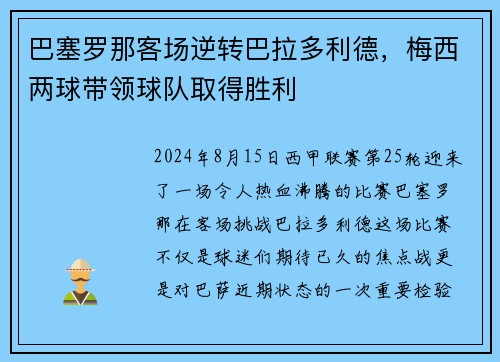 巴塞罗那客场逆转巴拉多利德，梅西两球带领球队取得胜利

2024年8月15日西甲联赛第25轮迎来了一场令人热血沸腾的比赛巴塞罗那在客场挑战巴拉多利德这场比赛不仅是球迷们期待已久的焦点战更是对巴萨近期状态的一次重要检验